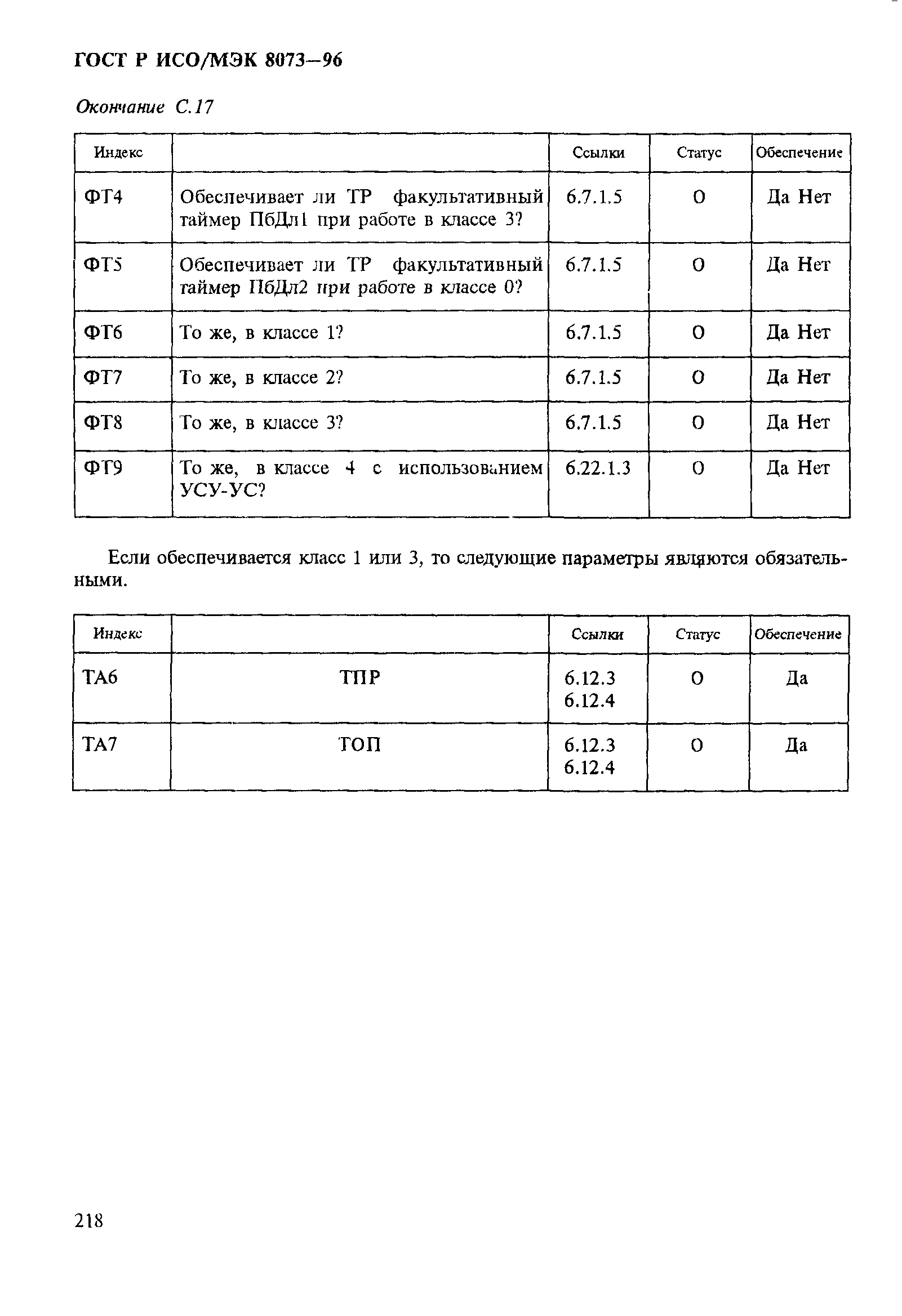 ГОСТ Р ИСО/МЭК 8073—96

Окончание С.17

| Индекс | | Ссылки | Статус | Обеспечение |
|---|---|---|---|---|
| ФТ4 | Обеспечивает ли ТР факультативный таймер ПбДл1 при работе в классе 3? | 6.7.1.5 | О | Да Нет |
| ФТ5 | Обеспечивает ли ТР факультативный таймер ПбДл2 при работе в классе 0? | 6.7.1.5 | О | Да Нет |
| ФТ6 | То же, в классе 1? | 6.7.1.5 | О | Да Нет |
| ФТ7 | То же, в классе 2? | 6.7.1.5 | О | Да Нет |
| ФТ8 | То же, в классе 3? | 6.7.1.5 | О | Да Нет |
| ФТ9 | То же, в классе 4 с использованием УСУ-УС? | 6.22.1.3 | О | Да Нет |

Если обеспечивается класс 1 или 3, то следующие параметры являются обязательными.

| Индекс | | Ссылки | Статус | Обеспечение |
|---|---|---|---|---|
| ТА6 | ТПР | 6.12.3 6.12.4 | О | Да |
| ТА7 | ТОП | 6.12.3 6.12.4 | О | Да |

218